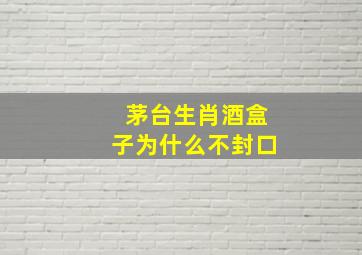 茅台生肖酒盒子为什么不封口